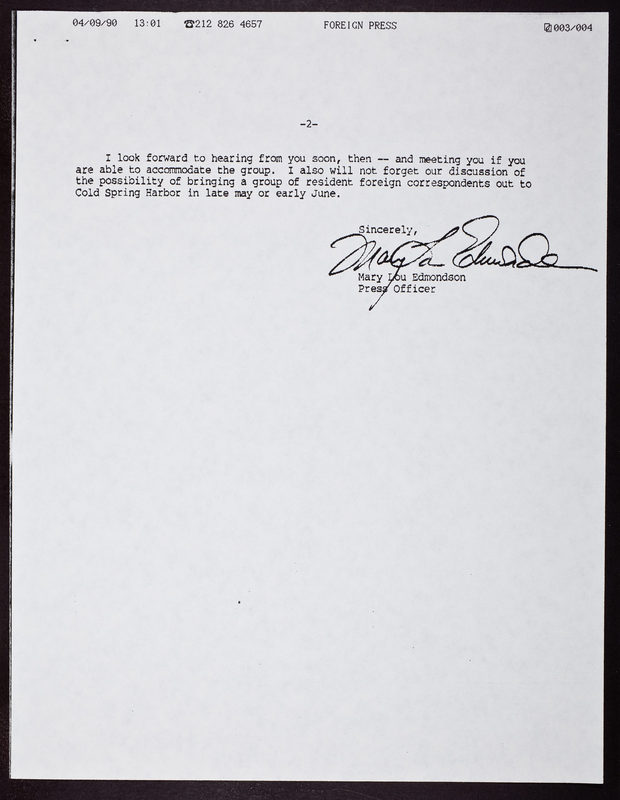 04/09/90 13:01 ☎212 826 4657 FOREIGN PRESS 003/004

-2-

I look forward to hearing from you soon, then -- and meeting you if you are able to accommodate the group. I also will not forget our discussion of the possibility of bringing a group of resident foreign correspondents out to Cold Spring Harbor in late may or early June.

Sincerely,

Mary Lou Edmondson

Mary Lou Edmondson
Press Officer